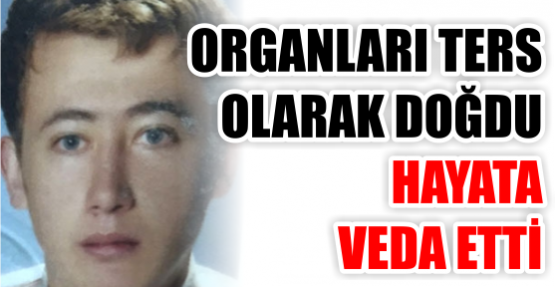 ORGANLARI TERS OLARAK DOĞDU

HAYATA VEDA ETTİ